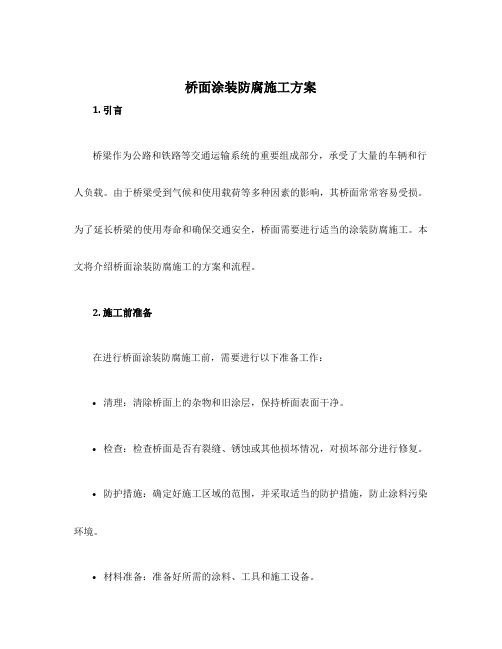 桥面涂装防腐施工方案

1. 引言

桥梁作为公路和铁路等交通运输系统的重要组成部分，承受了大量的车辆和行人负载。由于桥梁受到气候和使用载荷等多种因素的影响，其桥面常常容易受损。为了延长桥梁的使用寿命和确保交通安全，桥面需要进行适当的涂装防腐施工。本文将介绍桥面涂装防腐施工的方案和流程。

2. 施工前准备

在进行桥面涂装防腐施工前，需要进行以下准备工作：

• 清理：清除桥面上的杂物和旧涂层，保持桥面表面干净。

• 检查：检查桥面是否有裂缝、锈蚀或其他损坏情况，对损坏部分进行修复。

• 防护措施：确定好施工区域的范围，并采取适当的防护措施，防止涂料污染环境。

• 材料准备：准备好所需的涂料、工具和施工设备。